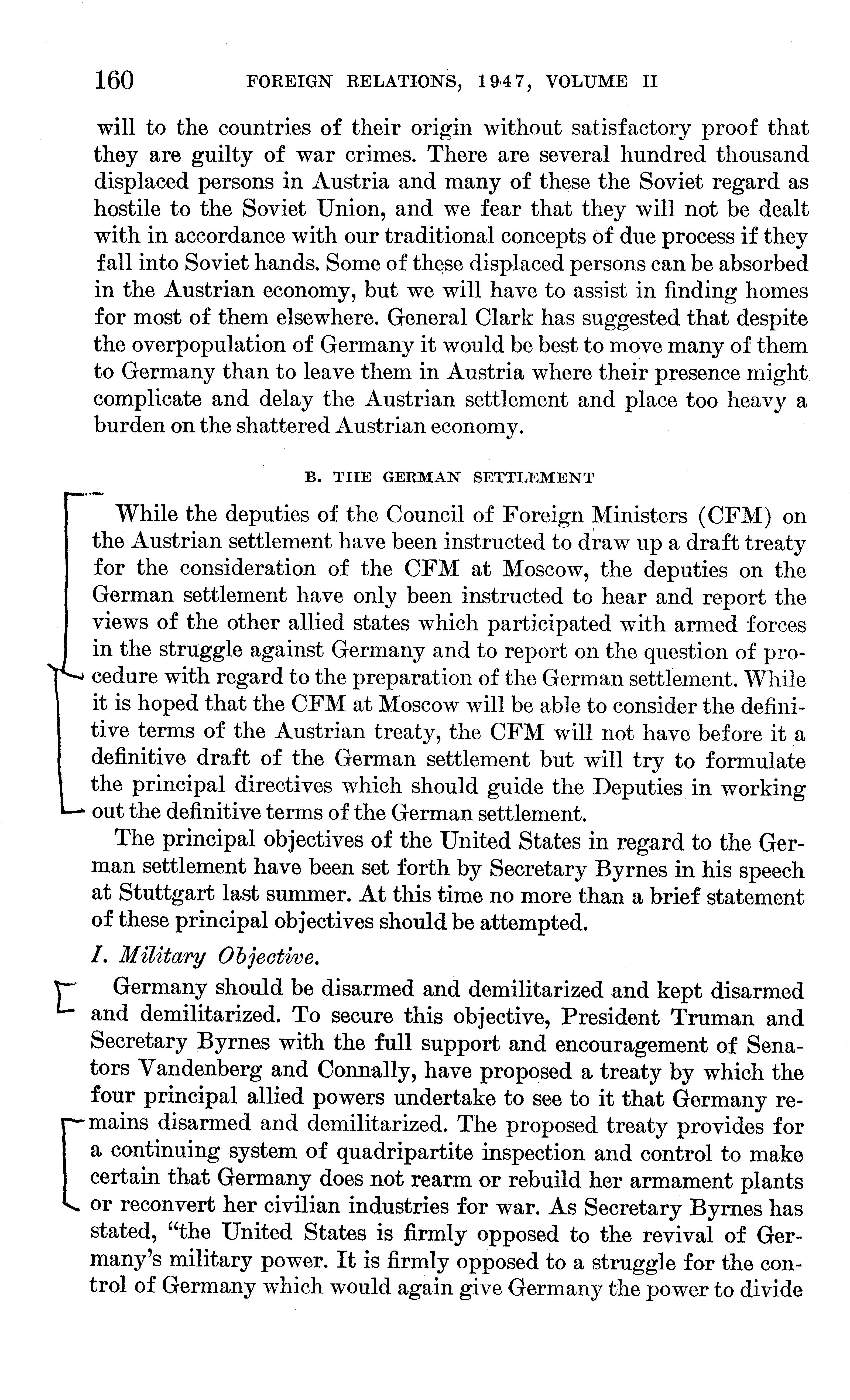 160 FOREIGN RELATIONS, 1947, VOLUME II

will to the countries of their origin without satisfactory proof that they are guilty of war crimes. There are several hundred thousand displaced persons in Austria and many of these the Soviet regard as hostile to the Soviet Union, and we fear that they will not be dealt with in accordance with our traditional concepts of due process if they fall into Soviet hands. Some of these displaced persons can be absorbed in the Austrian economy, but we will have to assist in finding homes for most of them elsewhere. General Clark has suggested that despite the overpopulation of Germany it would be best to move many of them to Germany than to leave them in Austria where their presence might complicate and delay the Austrian settlement and place too heavy a burden on the shattered Austrian economy.

B. THE GERMAN SETTLEMENT

While the deputies of the Council of Foreign Ministers (CFM) on the Austrian settlement have been instructed to draw up a draft treaty for the consideration of the CFM at Moscow, the deputies on the German settlement have only been instructed to hear and report the views of the other allied states which participated with armed forces in the struggle against Germany and to report on the question of procedure with regard to the preparation of the German settlement. While it is hoped that the CFM at Moscow will be able to consider the definitive terms of the Austrian treaty, the CFM will not have before it a definitive draft of the German settlement but will try to formulate the principal directives which should guide the Deputies in working out the definitive terms of the German settlement.

The principal objectives of the United States in regard to the German settlement have been set forth by Secretary Byrnes in his speech at Stuttgart last summer. At this time no more than a brief statement of these principal objectives should be attempted.

I. Military Objective.

Germany should be disarmed and demilitarized and kept disarmed and demilitarized. To secure this objective, President Truman and Secretary Byrnes with the full support and encouragement of Senators Vandenberg and Connally, have proposed a treaty by which the four principal allied powers undertake to see to it that Germany remains disarmed and demilitarized. The proposed treaty provides for a continuing system of quadripartite inspection and control to make certain that Germany does not rearm or rebuild her armament plants or reconvert her civilian industries for war. As Secretary Byrnes has stated, "the United States is firmly opposed to the revival of Germany's military power. It is firmly opposed to a struggle for the control of Germany which would again give Germany the power to divide